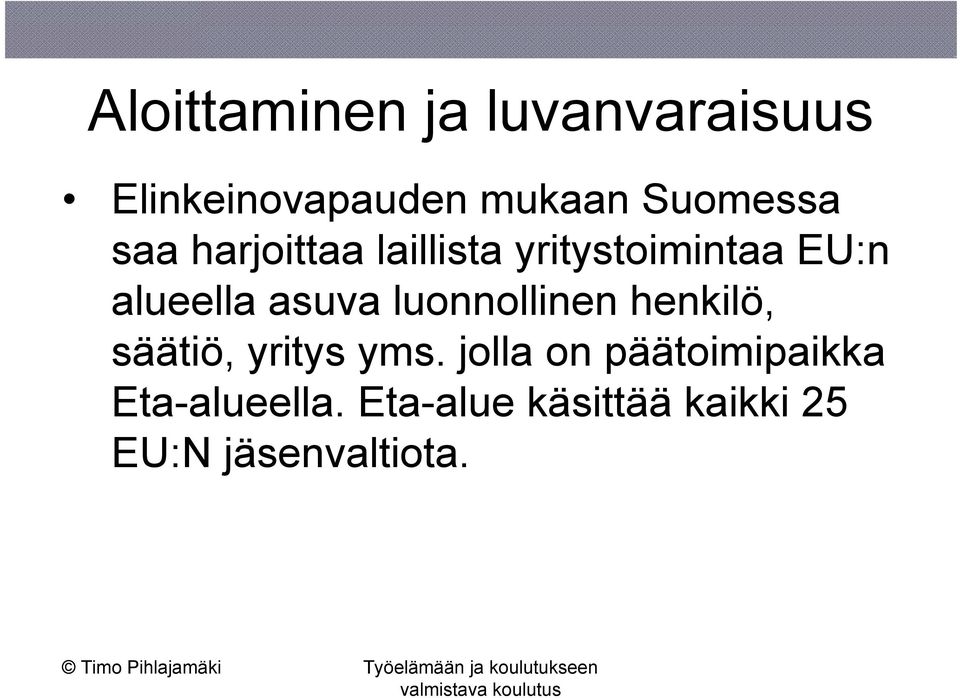 Aloittaminen ja luvanvaraisuus

• Elinkeinovapauden mukaan Suomessa saa harjoittaa laillista yritystoimintaa EU:n alueella asuva luonnollinen henkilö, säätiö, yritys yms. jolla on päätoimipaikka Eta-alueella. Eta-alue käsittää kaikki 25 EU:N jäsenvaltiota.

© Timo Pihlajamäki

Työelämään ja koulutukseen valmistava koulutus